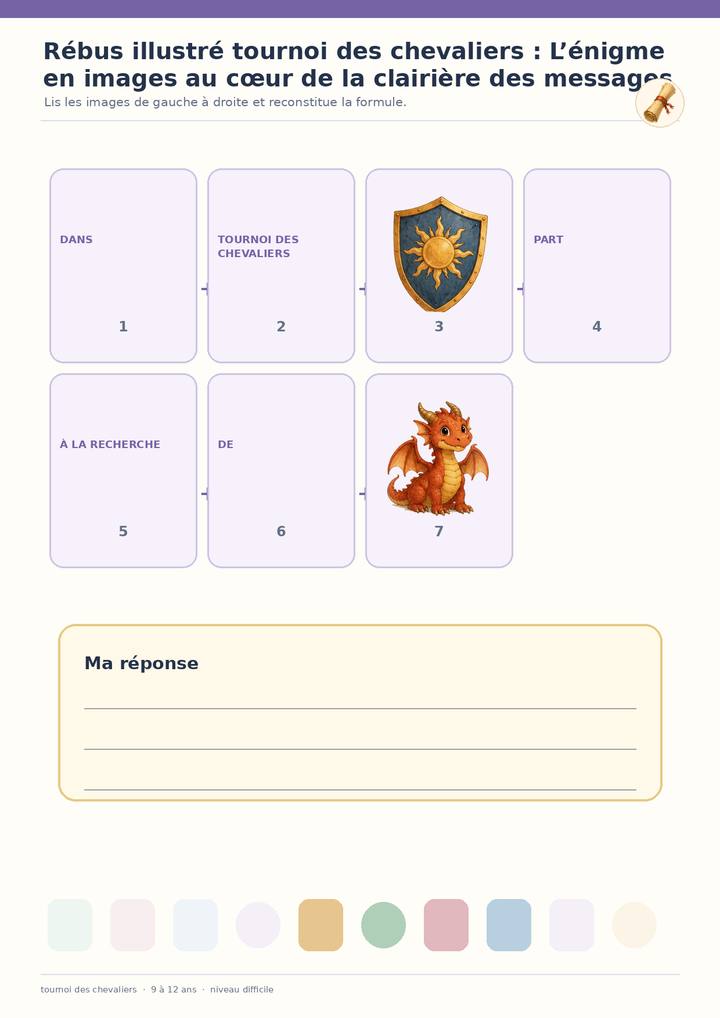 Rébus illustré tournoi des chevaliers : L'énigme en images au cœur de la clairière des messages

Lis les images de gauche à droite et reconstitue la formule.

DANS
1

TOURNOI DES CHEVALIERS
2

3

PART
4

À LA RECHERCHE
5

DE
6

7

Ma réponse

____

____

____

tournoi des chevaliers · 9 à 12 ans · niveau difficile